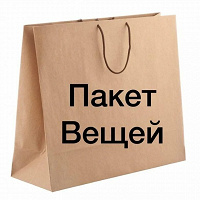 Пакет
Вещей